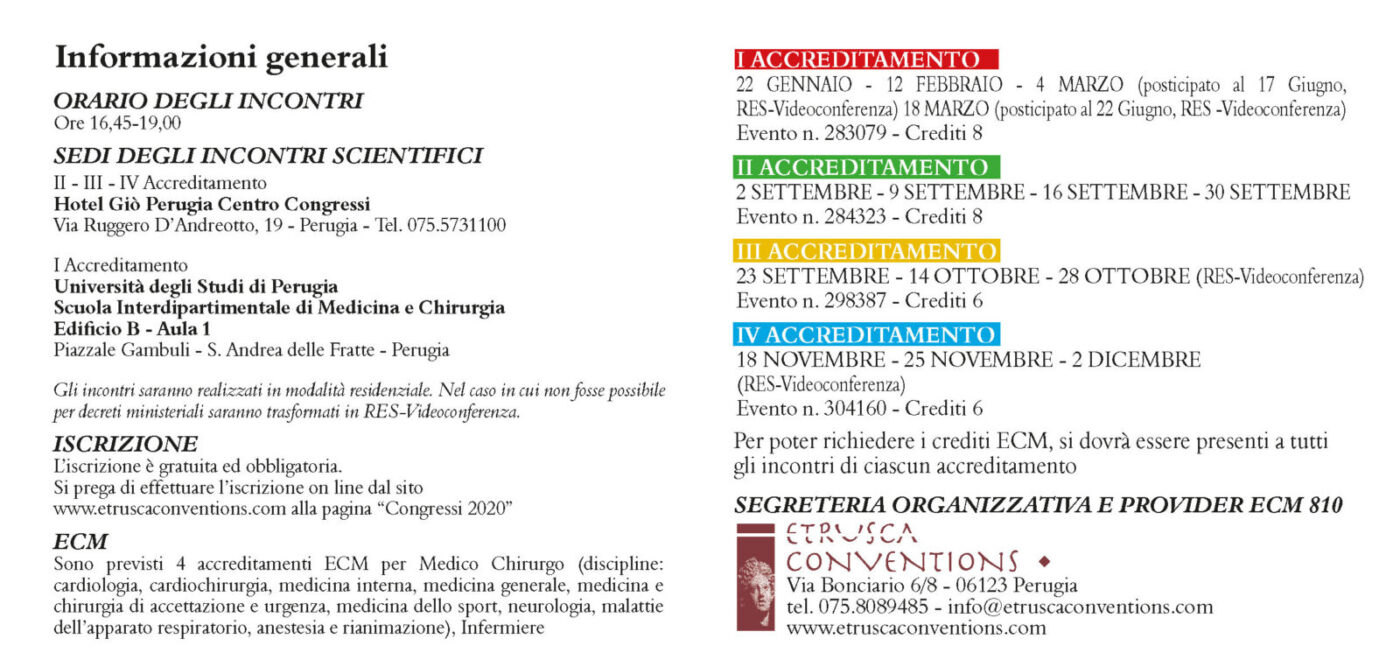 Informazioni generali

ORARIO DEGLI INCONTRI
Ore 16,45-19,00

SEDI DEGLI INCONTRI SCIENTIFICI
II - III - IV Accreditamento
Hotel Giò Perugia Centro Congressi
Via Ruggero D'Andreotto, 19 - Perugia - Tel. 075.5731100

I Accreditamento
Università degli Studi di Perugia
Scuola Interdipartimentale di Medicina e Chirurgia
Edificio B - Aula 1
Piazzale Gambuli - S. Andrea delle Fratte - Perugia

Gli incontri saranno realizzati in modalità residenziale. Nel caso in cui non fosse possibile per decreti ministeriali saranno trasformati in RES-Videoconferenza.

ISCRIZIONE
L'iscrizione è gratuita ed obbligatoria.
Si prega di effettuare l'iscrizione on line dal sito www.etruscaconventions.com alla pagina "Congressi 2020"

ECM
Sono previsti 4 accreditamenti ECM per Medico Chirurgo (discipline: cardiologia, cardiochirurgia, medicina interna, medicina generale, medicina e chirurgia di accettazione e urgenza, medicina dello sport, neurologia, malattie dell'apparato respiratorio, anestesia e rianimazione), Infermiere

I ACCREDITAMENTO
22 GENNAIO - 12 FEBBRAIO - 4 MARZO (posticipato al 17 Giugno, RES-Videoconferenza) 18 MARZO (posticipato al 22 Giugno, RES -Videoconferenza)
Evento n. 283079 - Crediti 8

II ACCREDITAMENTO
2 SETTEMBRE - 9 SETTEMBRE - 16 SETTEMBRE - 30 SETTEMBRE
Evento n. 284323 - Crediti 8

III ACCREDITAMENTO
23 SETTEMBRE - 14 OTTOBRE - 28 OTTOBRE (RES-Videoconferenza)
Evento n. 298387 - Crediti 6

IV ACCREDITAMENTO
18 NOVEMBRE - 25 NOVEMBRE - 2 DICEMBRE (RES-Videoconferenza)
Evento n. 304160 - Crediti 6

Per poter richiedere i crediti ECM, si dovrà essere presenti a tutti gli incontri di ciascun accreditamento

SEGRETERIA ORGANIZZATIVA E PROVIDER ECM 810
ETRUSCA CONVENTIONS
Via Bonciario 6/8 - 06123 Perugia
tel. 075.8089485 - info@etruscaconventions.com
www.etruscaconventions.com